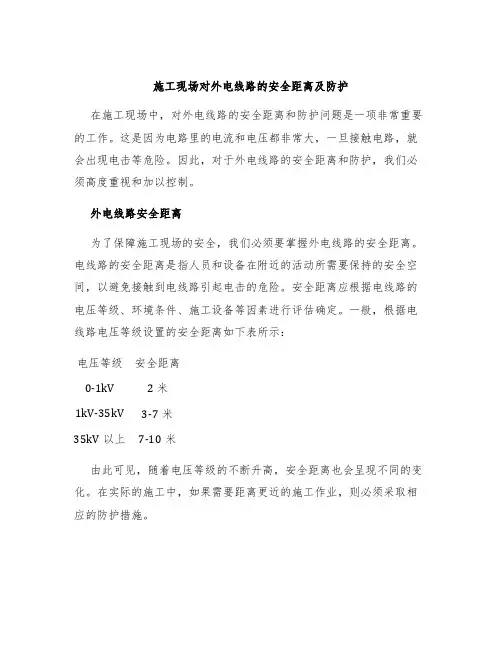 施工现场对外电线路的安全距离及防护

在施工现场中，对外电线路的安全距离和防护问题是一项非常重要的工作。这是因为电路里的电流和电压都非常大，一旦接触电路，就会出现电击等危险。因此，对于外电线路的安全距离和防护，我们必须高度重视和加以控制。

外电线路安全距离

为了保障施工现场的安全，我们必须要掌握外电线路的安全距离。电线路的安全距离是指人员和设备在附近的活动所需要保持的安全空间，以避免接触到电线路引起电击的危险。安全距离应根据电线路的电压等级、环境条件、施工设备等因素进行评估确定。一般，根据电线路电压等级设置的安全距离如下表所示：

| 电压等级 | 安全距离 |
|---|---|
| 0-1kV | 2 米 |
| 1kV-35kV | 3-7 米 |
| 35kV 以上 | 7-10 米 |

由此可见，随着电压等级的不断升高，安全距离也会呈现不同的变化。在实际的施工中，如果需要距离更近的施工作业，则必须采取相应的防护措施。